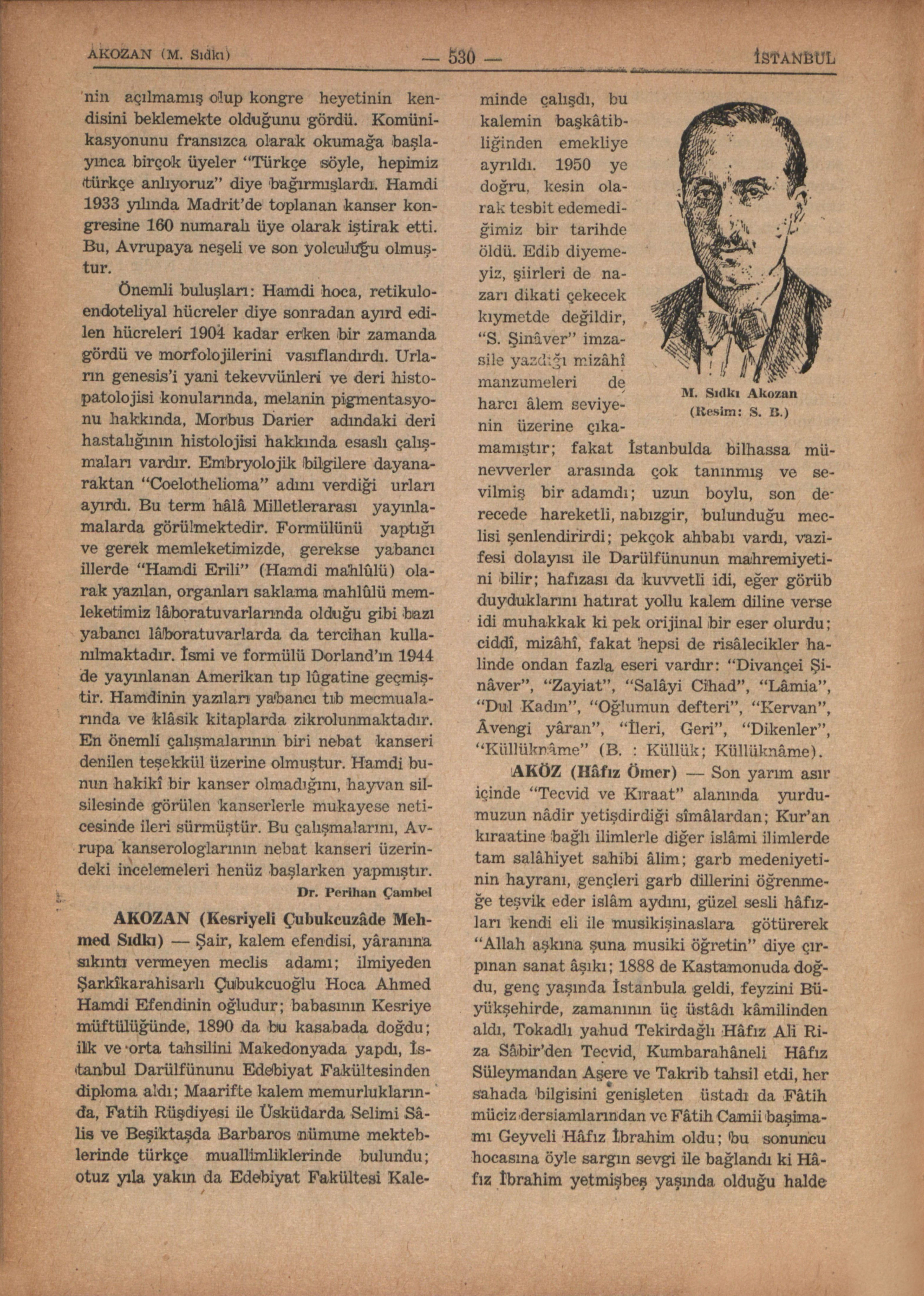 AKOZAN (M. Sıdkı) — 530 — İSTANBUL

nin açılmamış olup kongre heyetinin kendisini beklemekte olduğunu gördü. Komünikasyonunu fransızca olarak okumağa başlayınca birçok üyeler "Türkçe söyle, hepimiz türkçe anlıyoruz" diye bağırmışlardı. Hamdi 1933 yılında Madrit'de toplanan kanser kongresine 160 numaralı üye olarak iştirak etti. Bu, Avrupaya neşeli ve son yolculuğu olmuştur.

Önemli buluşları: Hamdi hoca, retikuloendoteliyal hücreler diye sonradan ayırd edilen hücreleri 1904 kadar erken bir zamanda gördü ve morfolojilerini vasıflandırdı. Urların genesis'i yani tekevvünleri ve deri histopatolojisi konularında, melanin pigmentasyonu hakkında, Morbus Darier adındaki deri hastalığının histolojisi hakkında esaslı çalışmaları vardır. Embryolojik bilgilere dayanaraktan "Coelothelioma" adını verdiği urları ayırdı. Bu term hâlâ Milletlerarası yayınlamalarda görülmektedir. Formülünü yaptığı ve gerek memleketimizde, gerekse yabancı illerde "Hamdi Erili" (Hamdi mahlûlü) olarak yazılan, organları saklama mahlûlü memleketimiz lâboratuvarlarında olduğu gibi bazı yabancı lâboratuvarlarda da tercihan kullanılmaktadır. İsmi ve formülü Dorland'ın 1944 de yayınlanan Amerikan tıp lûgatine geçmiştir. Hamdinin yazıları yabancı tıb mecmualarında ve klâsik kitaplarda zikrolunmaktadır. En önemli çalışmalarının biri nebat kanseri denilen teşekkül üzerine olmuştur. Hamdi bunun hakikî bir kanser olmadığını, hayvan silsilesinde görülen kanserlerle mukayese neticesinde ileri sürmüştür. Bu çalışmalarını, Avrupa kanserologlarının nebat kanseri üzerindeki incelemeleri henüz başlarken yapmıştır.

Dr. Perihan Çambel

AKOZAN (Kesriyeli Çubukcuzâde Mehmed Sıdkı) — Şair, kalem efendisi, yâranına sıkıntı vermeyen meclis adamı; ilmiyeden Şarkîkarahisarlı Çubukcuoğlu Hoca Ahmed Hamdi Efendinin oğludur; babasının Kesriye müftülüğünde, 1890 da bu kasabada doğdu; ilk ve orta tahsilini Makedonyada yapdı, İstanbul Darülfünunu Edebiyat Fakültesinden diploma aldı; Maarifte kalem memurluklarında, Fatih Rüşdiyesi ile Üsküdarda Selimi Sâlis ve Beşiktaşda Barbaros nümune mekteblerinde türkçe muallimliklerinde bulundu; otuz yıla yakın da Edebiyat Fakültesi Kaleminde çalışdı, bu kalemin başkâtibliğinden emekliye ayrıldı. 1950 ye doğru, kesin olarak tesbit edemediğimiz bir tarihde öldü. Edib diyemeyiz, şiirleri de nazarı dikati çekecek kıymetde değildir, "S. Şinâver" imzasile yazdığı mizâhî manzumeleri de harcı âlem seviyenin üzerine çıkamamıştır; fakat İstanbulda bilhassa münevverler arasında çok tanınmış ve sevilmiş bir adamdı; uzun boylu, son derecede hareketli, nabızgir, bulunduğu meclisi şenlendirirdi; pekçok ahbabı vardı, vazifesi dolayısı ile Darülfünunun mahremiyetini bilir; hafızası da kuvvetli idi, eğer görüb duyduklarını hatırat yollu kalem diline verse idi muhakkak ki pek orijinal bir eser olurdu; ciddî, mizâhî, fakat hepsi de risâlecikler halinde ondan fazla eseri vardır: "Divançei Şinâver", "Zayiat", "Salâyi Cihad", "Lâmia", "Dul Kadın", "Oğlumun defteri", "Kervan", Âvengi yâran", "İleri, Geri", "Dikenler", "Küllüknâme" (B. : Küllük; Küllüknâme).

M. Sıdkı Akozan
(Resim: S. B.)

AKÖZ (Hâfız Ömer) — Son yarım asır içinde "Tecvid ve Kıraat" alanında yurdumuzun nâdir yetişdirdiği sîmâlardan; Kur'an kıraatine bağlı ilimlerle diğer islâmi ilimlerde tam salâhiyet sahibi âlim; garb medeniyetinin hayranı, gençleri garb dillerini öğrenmeğe teşvik eder islâm aydını, güzel sesli hâfızları kendi eli ile musikişinaslara götürerek "Allah aşkına şuna musiki öğretin" diye çırpınan sanat âşıkı; 1888 de Kastamonuda doğdu, genç yaşında İstanbula geldi, feyzini Büyükşehirde, zamanının üç üstâdı kâmilinden aldı, Tokadlı yahud Tekirdağlı Hâfız Ali Riza Sâbir'den Tecvid, Kumbarahâneli Hâfız Süleymandan Aşere ve Takrib tahsil etdi, her sahada bilgisini genişleten üstadı da Fâtih müciz dersiamlarından ve Fâtih Camii başimamı Geyveli Hâfız İbrahim oldu; bu sonuncu hocasına öyle sargın sevgi ile bağlandı ki Hâfız İbrahim yetmişbeş yaşında olduğu halde